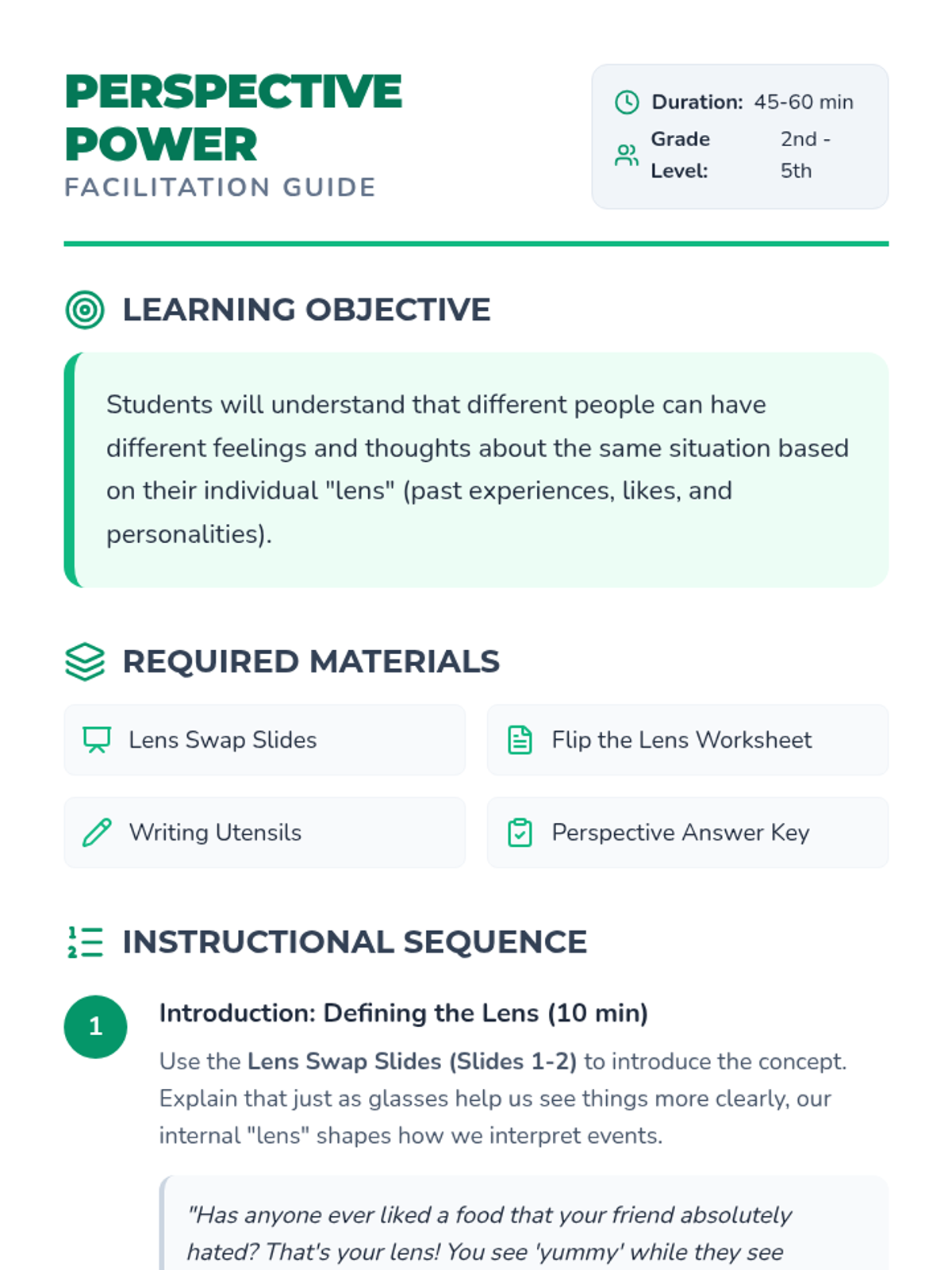 PERSPECTIVE POWER
FACILITATION GUIDE

Duration: 45-60 min
Grade Level: 2nd - 5th

LEARNING OBJECTIVE

Students will understand that different people can have different feelings and thoughts about the same situation based on their individual "lens" (past experiences, likes, and personalities).

REQUIRED MATERIALS

Lens Swap Slides
Flip the Lens Worksheet
Writing Utensils
Perspective Answer Key

INSTRUCTIONAL SEQUENCE

1
Introduction: Defining the Lens (10 min)
Use the Lens Swap Slides (Slides 1-2) to introduce the concept. Explain that just as glasses help us see things more clearly, our internal "lens" shapes how we interpret events.

"Has anyone ever liked a food that your friend absolutely hated? That's your lens! You see 'yummy' while they see